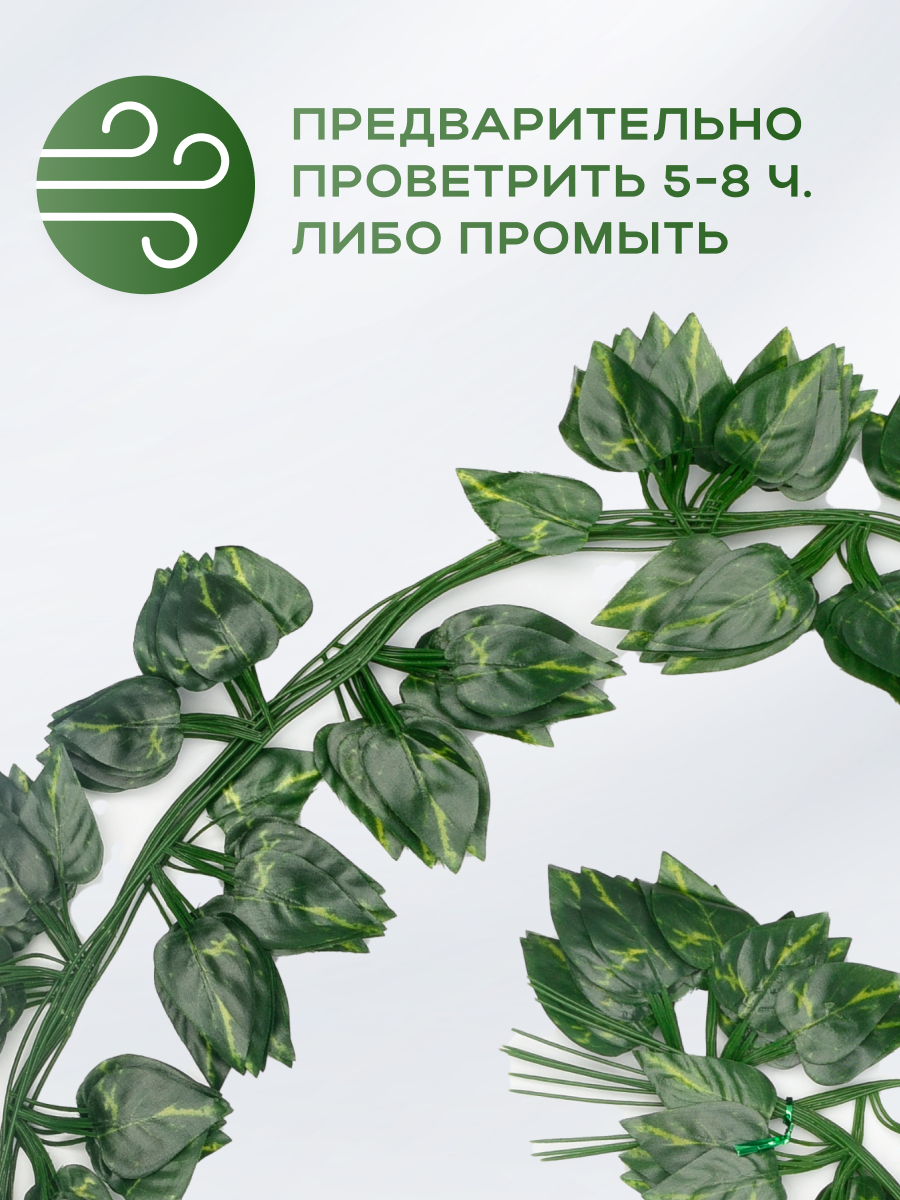 ПРЕДВАРИТЕЛЬНО ПРОВЕТРИТЬ 5-8 Ч. ЛИБО ПРОМЫТЬ